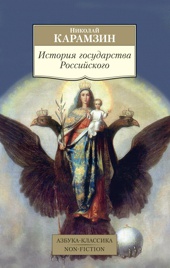 Николай
Карамзин

История государства Российского

АЗБУКА-КЛАССИКА
NON-FICTION